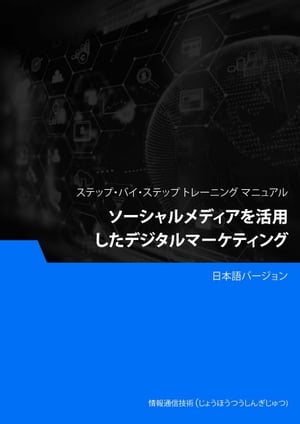 ステップ・バイ・ステップ トレーニング マニュアル

ソーシャルメディアを活用したデジタルマーケティング

日本語バージョン

情報通信技術 (じょうほうつうしんぎじゅつ)